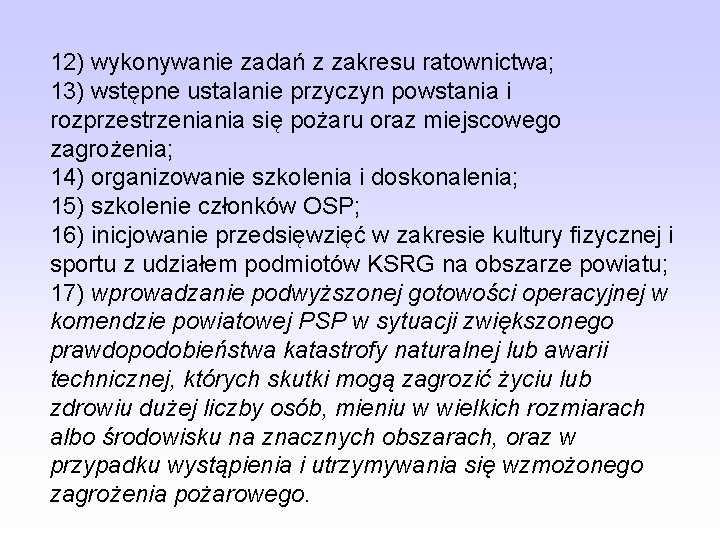 12) wykonywanie zadań z zakresu ratownictwa;
13) wstępne ustalanie przyczyn powstania i rozprzestrzeniania się pożaru oraz miejscowego zagrożenia;
14) organizowanie szkolenia i doskonalenia;
15) szkolenie członków OSP;
16) inicjowanie przedsięwzięć w zakresie kultury fizycznej i sportu z udziałem podmiotów KSRG na obszarze powiatu;
17) wprowadzanie podwyższonej gotowości operacyjnej w komendzie powiatowej PSP w sytuacji zwiększonego prawdopodobieństwa katastrofy naturalnej lub awarii technicznej, których skutki mogą zagrozić życiu lub zdrowiu dużej liczby osób, mieniu w wielkich rozmiarach albo środowisku na znacznych obszarach, oraz w przypadku wystąpienia i utrzymywania się wzmożonego zagrożenia pożarowego.